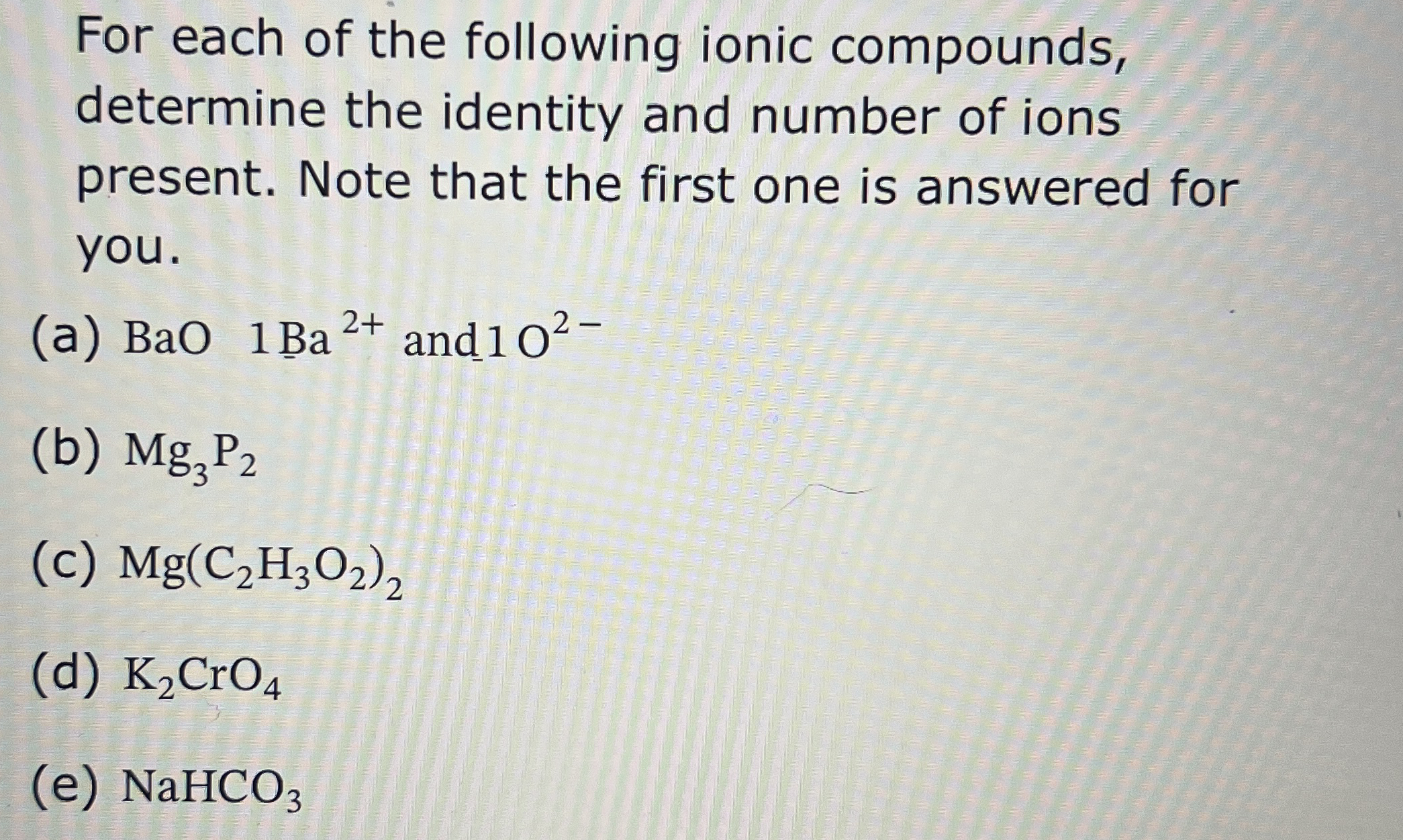 For each of the following ionic compounds, determine the identity and number of ions present. Note that the first one is answered for you.

(a) $BaO$ $1 Ba^{2+}$ and $1 O^{2-}$

(b) $Mg_3P_2$

(c) $Mg(C_2H_3O_2)_2$

(d) $K_2CrO_4$

(e) $NaHCO_3$